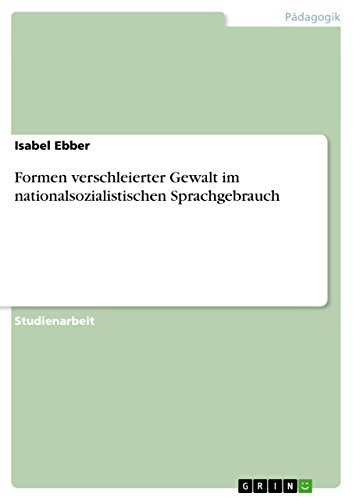 Pädagogik

Isabel Ebber

Formen verschleierter Gewalt im nationalsozialistischen Sprachgebrauch

Studienarbeit

GRIN